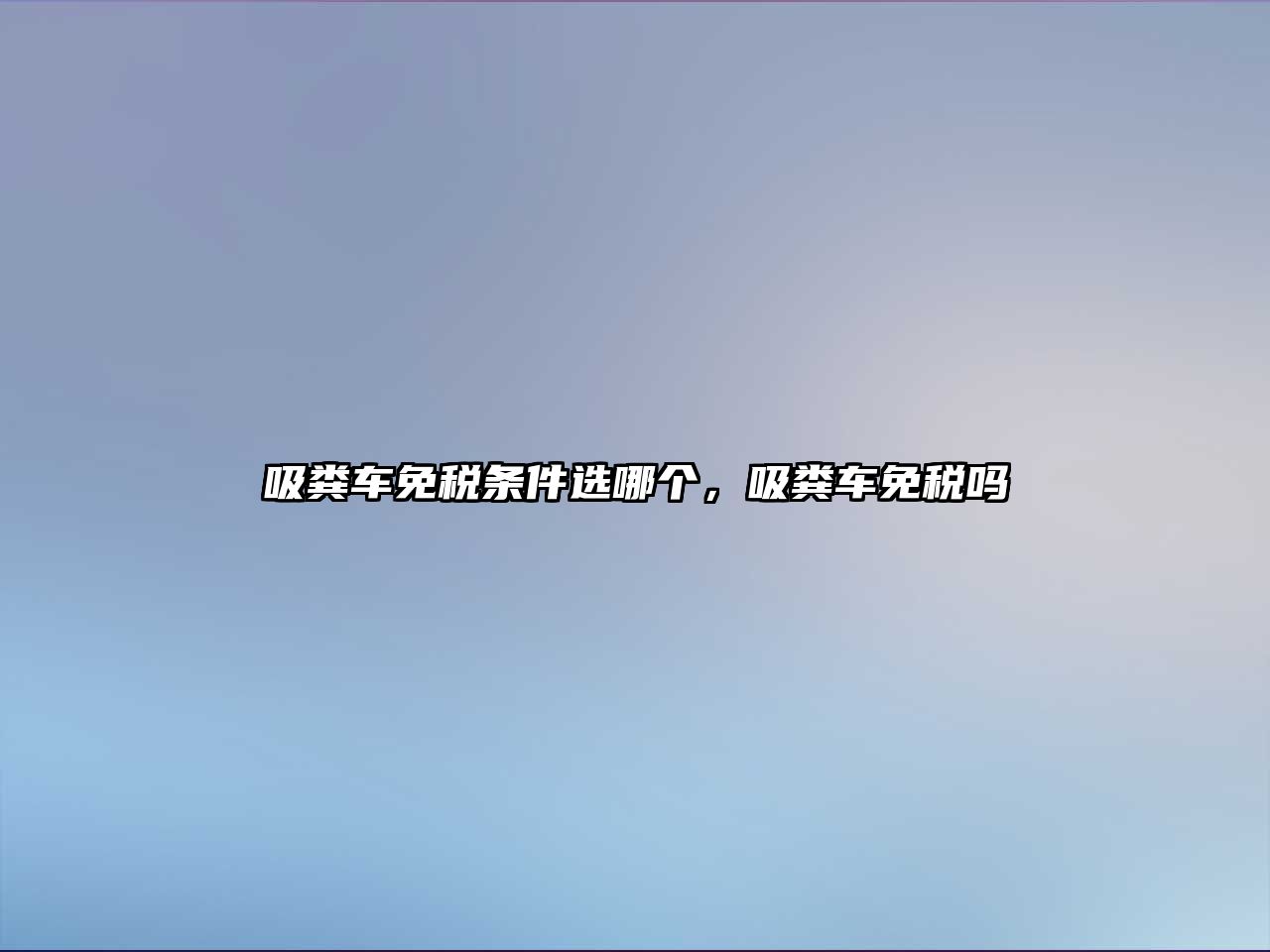 吸粪车免税条件选哪个，吸粪车免税吗